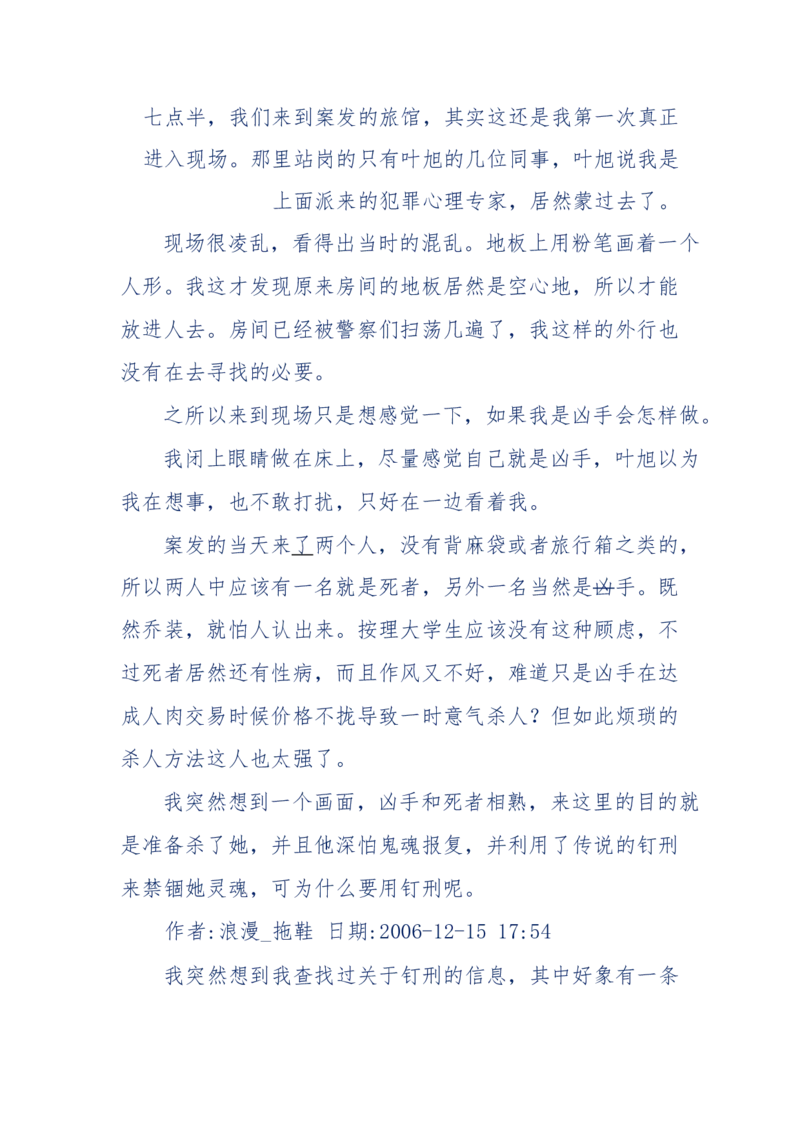 七点半，我们来到案发的旅馆，其实这还是我第一次真正进入现场。那里站岗的只有叶旭的几位同事，叶旭说我是上面派来的犯罪心理专家，居然蒙过去了。

现场很凌乱，看得出当时的混乱。地板上用粉笔画着一个人形。我这才发现原来房间的地板居然是空心地，所以才能放进人去。房间已经被警察们扫荡几遍了，我这样的外行也没有在去寻找的必要。

之所以来到现场只是想感觉一下，如果我是凶手会怎样做。

我闭上眼睛做在床上，尽量感觉自己就是凶手，叶旭以为我在想事，也不敢打扰，只好在一边看着我。

案发的当天来了两个人，没有背麻袋或者旅行箱之类的，所以两人中应该有一名就是死者，另外一名当然是凶手。既然乔装，就怕人认出来。按理大学生应该没有这种顾虑，不过死者居然还有性病，而且作风又不好，难道只是凶手在达成人肉交易时候价格不拢导致一时意气杀人？但如此烦琐的杀人方法这人也太强了。

我突然想到一个画面，凶手和死者相熟，来这里的目的就是准备杀了她，并且他深怕鬼魂报复，并利用了传说的钉刑来禁锢她灵魂，可为什么要用钉刑呢。

作者:浪漫_拖鞋 日期:2006-12-15 17:54

我突然想到我查找过关于钉刑的信息，其中好象有一条